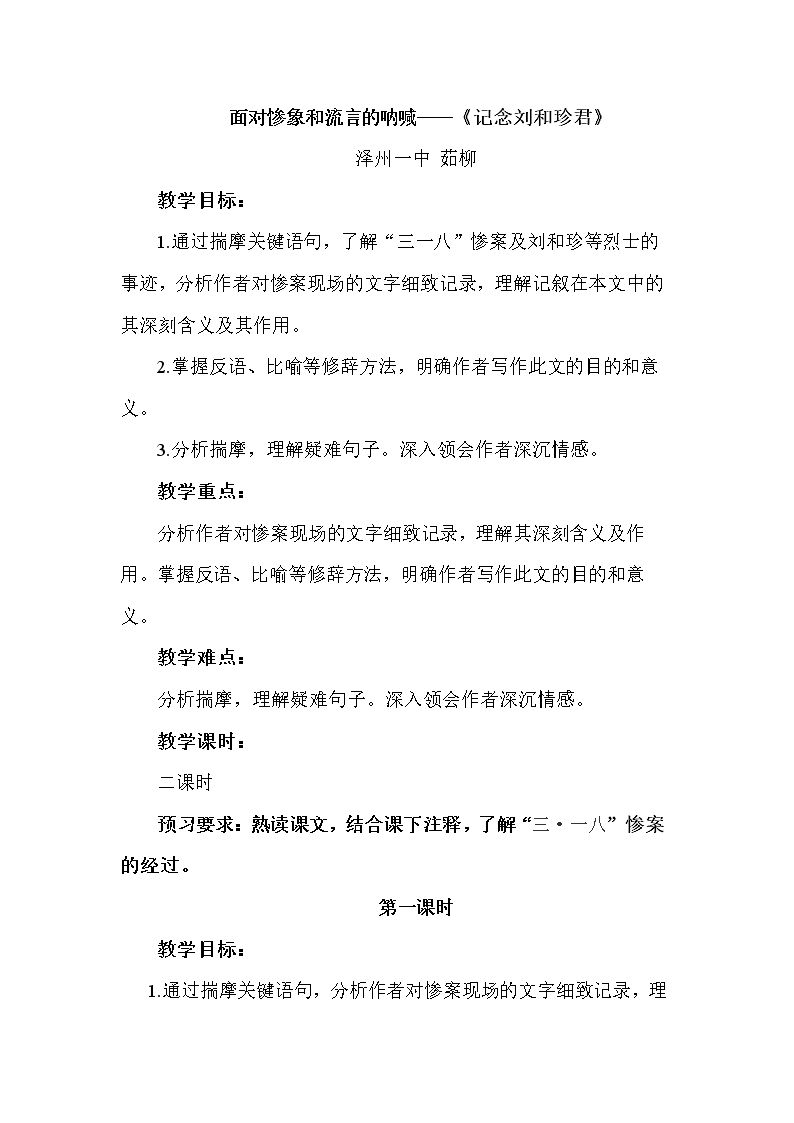 面对惨象和流言的呐喊——《记念刘和珍君》

泽州一中 茹柳

教学目标：

1.通过揣摩关键语句，了解“三一八”惨案及刘和珍等烈士的事迹，分析作者对惨案现场的文字细致记录，理解记叙在本文中的其深刻含义及其作用。

2.掌握反语、比喻等修辞方法，明确作者写作此文的目的和意义。

3.分析揣摩，理解疑难句子。深入领会作者深沉情感。

教学重点：

分析作者对惨案现场的文字细致记录，理解其深刻含义及作用。掌握反语、比喻等修辞方法，明确作者写作此文的目的和意义。

教学难点：

分析揣摩，理解疑难句子。深入领会作者深沉情感。

教学课时：

二课时

预习要求：熟读课文，结合课下注释，了解“三·一八”惨案的经过。

第一课时

教学目标：

1.通过揣摩关键语句，分析作者对惨案现场的文字细致记录，理